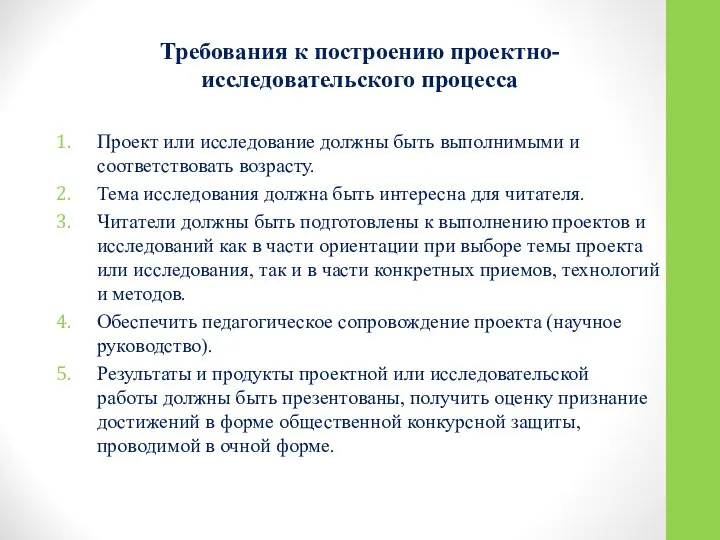 Требования к построению проектно-исследовательского процесса

1. Проект или исследование должны быть выполнимыми и соответствовать возрасту.
2. Тема исследования должна быть интересна для читателя.
3. Читатели должны быть подготовлены к выполнению проектов и исследований как в части ориентации при выборе темы проекта или исследования, так и в части конкретных приемов, технологий и методов.
4. Обеспечить педагогическое сопровождение проекта (научное руководство).
5. Результаты и продукты проектной или исследовательской работы должны быть презентованы, получить оценку признание достижений в форме общественной конкурсной защиты, проводимой в очной форме.